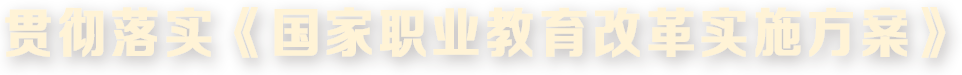 贯彻落实《国家职业教育改革实施方案》